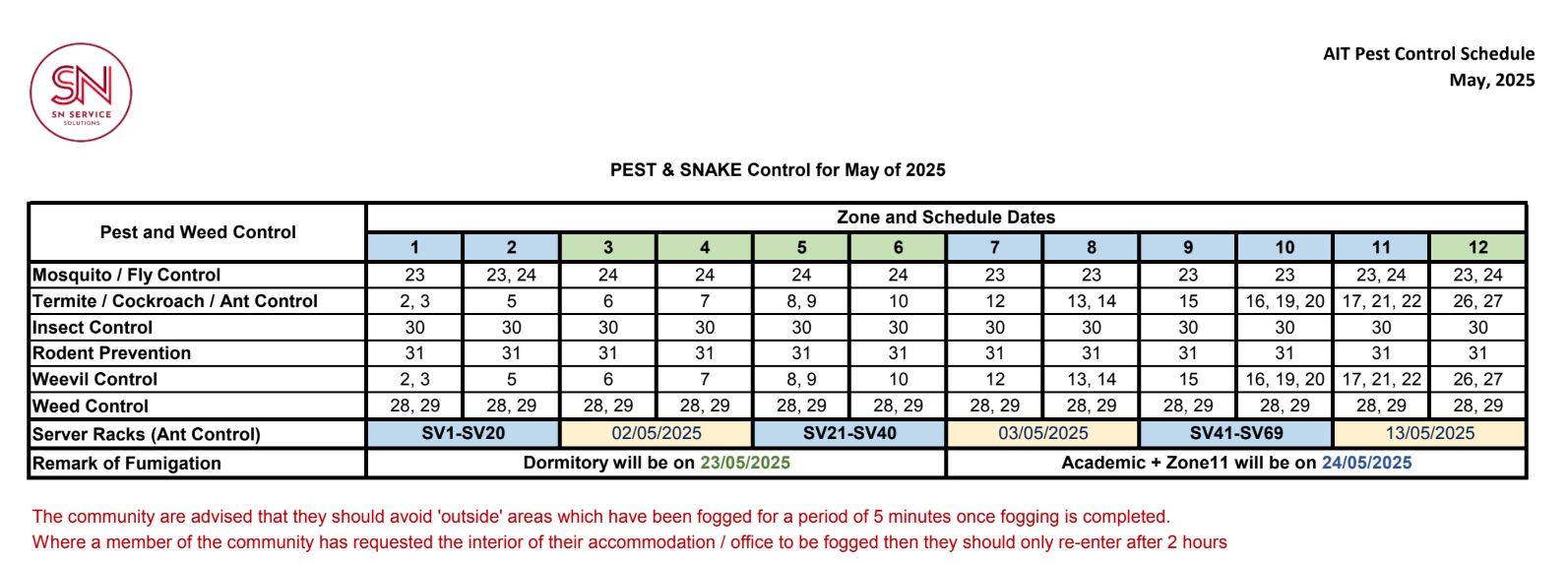 SN
SN SERVICE
SOLUTIONS

AIT Pest Control Schedule
May, 2025

PEST & SNAKE Control for May of 2025

| Pest and Weed Control | Zone and Schedule Dates | | | | | | | | | | | |
|---|---|---|---|---|---|---|---|---|---|---|---|---|
| | 1 | 2 | 3 | 4 | 5 | 6 | 7 | 8 | 9 | 10 | 11 | 12 |
| Mosquito / Fly Control | 23 | 23, 24 | 24 | 24 | 24 | 24 | 23 | 23 | 23 | 23 | 23, 24 | 23, 24 |
| Termite / Cockroach / Ant Control | 2, 3 | 5 | 6 | 7 | 8, 9 | 10 | 12 | 13, 14 | 15 | 16, 19, 20 | 17, 21, 22 | 26, 27 |
| Insect Control | 30 | 30 | 30 | 30 | 30 | 30 | 30 | 30 | 30 | 30 | 30 | 30 |
| Rodent Prevention | 31 | 31 | 31 | 31 | 31 | 31 | 31 | 31 | 31 | 31 | 31 | 31 |
| Weevil Control | 2, 3 | 5 | 6 | 7 | 8, 9 | 10 | 12 | 13, 14 | 15 | 16, 19, 20 | 17, 21, 22 | 26, 27 |
| Weed Control | 28, 29 | 28, 29 | 28, 29 | 28, 29 | 28, 29 | 28, 29 | 28, 29 | 28, 29 | 28, 29 | 28, 29 | 28, 29 | 28, 29 |
| Server Racks (Ant Control) | SV1-SV20 | | 02/05/2025 | | SV21-SV40 | | 03/05/2025 | | SV41-SV69 | | 13/05/2025 | |
| Remark of Fumigation | Dormitory will be on 23/05/2025 | | | | | | Academic + Zone11 will be on 24/05/2025 | | | | | |

The community are advised that they should avoid 'outside' areas which have been fogged for a period of 5 minutes once fogging is completed.
Where a member of the community has requested the interior of their accommodation / office to be fogged then they should only re-enter after 2 hours